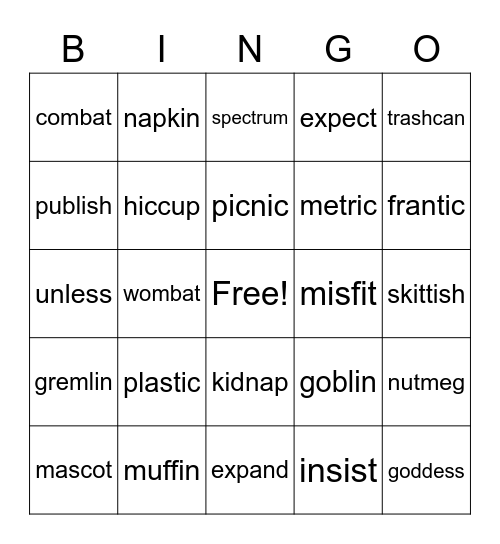 | B | I | N | G | O |
|---|---|---|---|---|
| combat | napkin | spectrum | expect | trashcan |
| publish | hiccup | picnic | metric | frantic |
| unless | wombat | Free! | misfit | skittish |
| gremlin | plastic | kidnap | goblin | nutmeg |
| mascot | muffin | expand | insist | goddess |